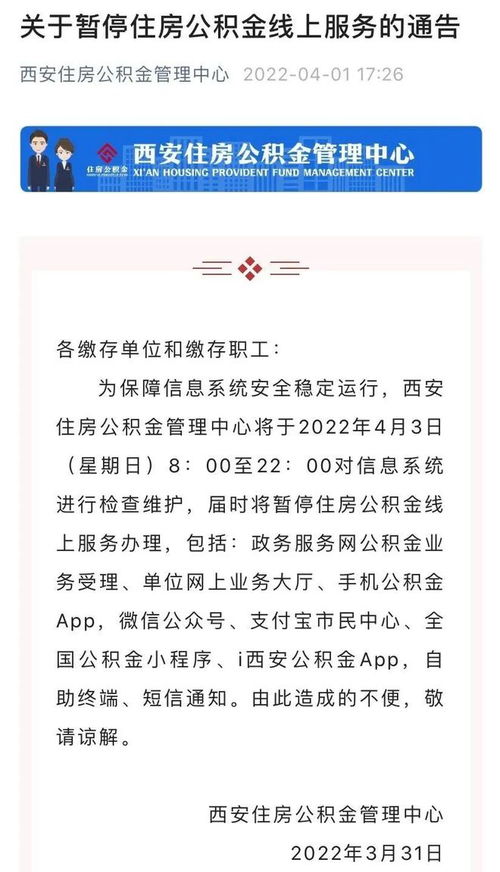 关于暂停住房公积金线上服务的通告

西安住房公积金管理中心 2022-04-01 17:26

住房公积金

西安住房公积金管理中心
XI'AN HOUSING PROVIDENT FUND MANAGEMENT CENTER

各缴存单位和缴存职工：

为保障信息系统安全稳定运行，西安住房公积金管理中心将于2022年4月3日（星期日）8：00至22：00对信息系统进行检查维护，届时将暂停住房公积金线上服务办理，包括：政务服务网公积金业务受理、单位网上业务大厅、手机公积金App，微信公众号、支付宝市民中心、全国公积金小程序、i西安公积金App，自助终端、短信通知。由此造成的不便，敬请谅解。

西安住房公积金管理中心
2022年3月31日